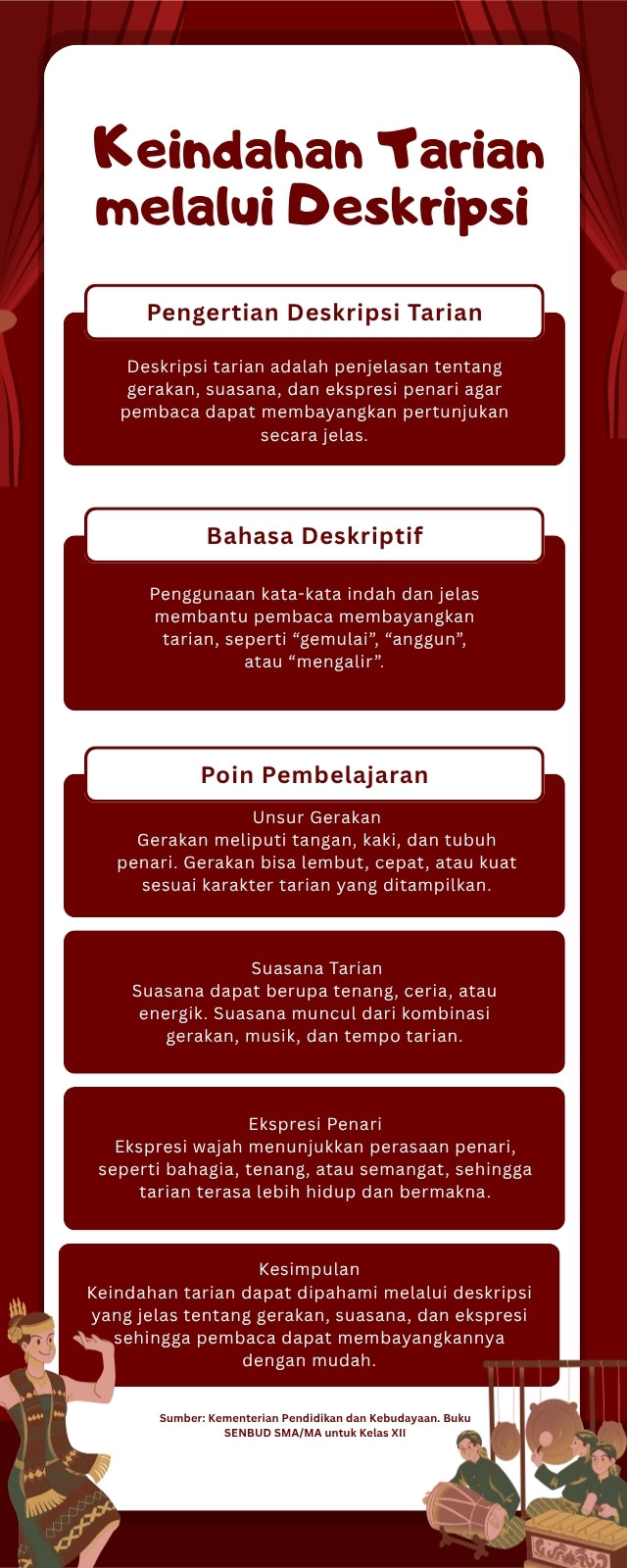 Keindahan Tarian melalui Deskripsi

Pengertian Deskripsi Tarian

Deskripsi tarian adalah penjelasan tentang gerakan, suasana, dan ekspresi penari agar pembaca dapat membayangkan pertunjukan secara jelas.

Bahasa Deskriptif

Penggunaan kata-kata indah dan jelas membantu pembaca membayangkan tarian, seperti “gemulai”, “anggun”, atau “mengalir”.

Poin Pembelajaran

Unsur Gerakan
Gerakan meliputi tangan, kaki, dan tubuh penari. Gerakan bisa lembut, cepat, atau kuat sesuai karakter tarian yang ditampilkan.

Suasana Tarian
Suasana dapat berupa tenang, ceria, atau energik. Suasana muncul dari kombinasi gerakan, musik, dan tempo tarian.

Ekspresi Penari
Ekspresi wajah menunjukkan perasaan penari, seperti bahagia, tenang, atau semangat, sehingga tarian terasa lebih hidup dan bermakna.

Kesimpulan
Keindahan tarian dapat dipahami melalui deskripsi yang jelas tentang gerakan, suasana, dan ekspresi sehingga pembaca dapat membayangkannya dengan mudah.

Sumber: Kementerian Pendidikan dan Kebudayaan. Buku SENBUD SMA/MA untuk Kelas XII